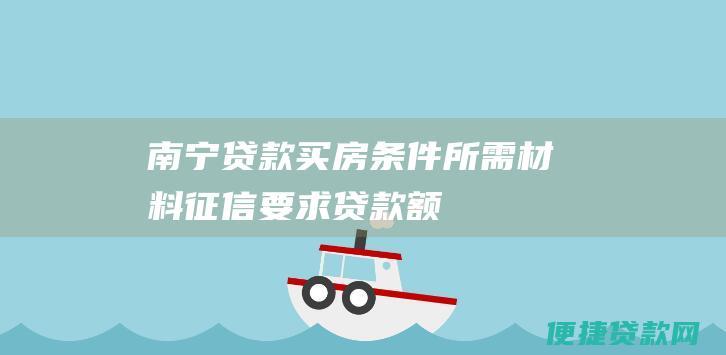 南宁贷款买房条件所需材料征信要求贷款额

便捷贷款网